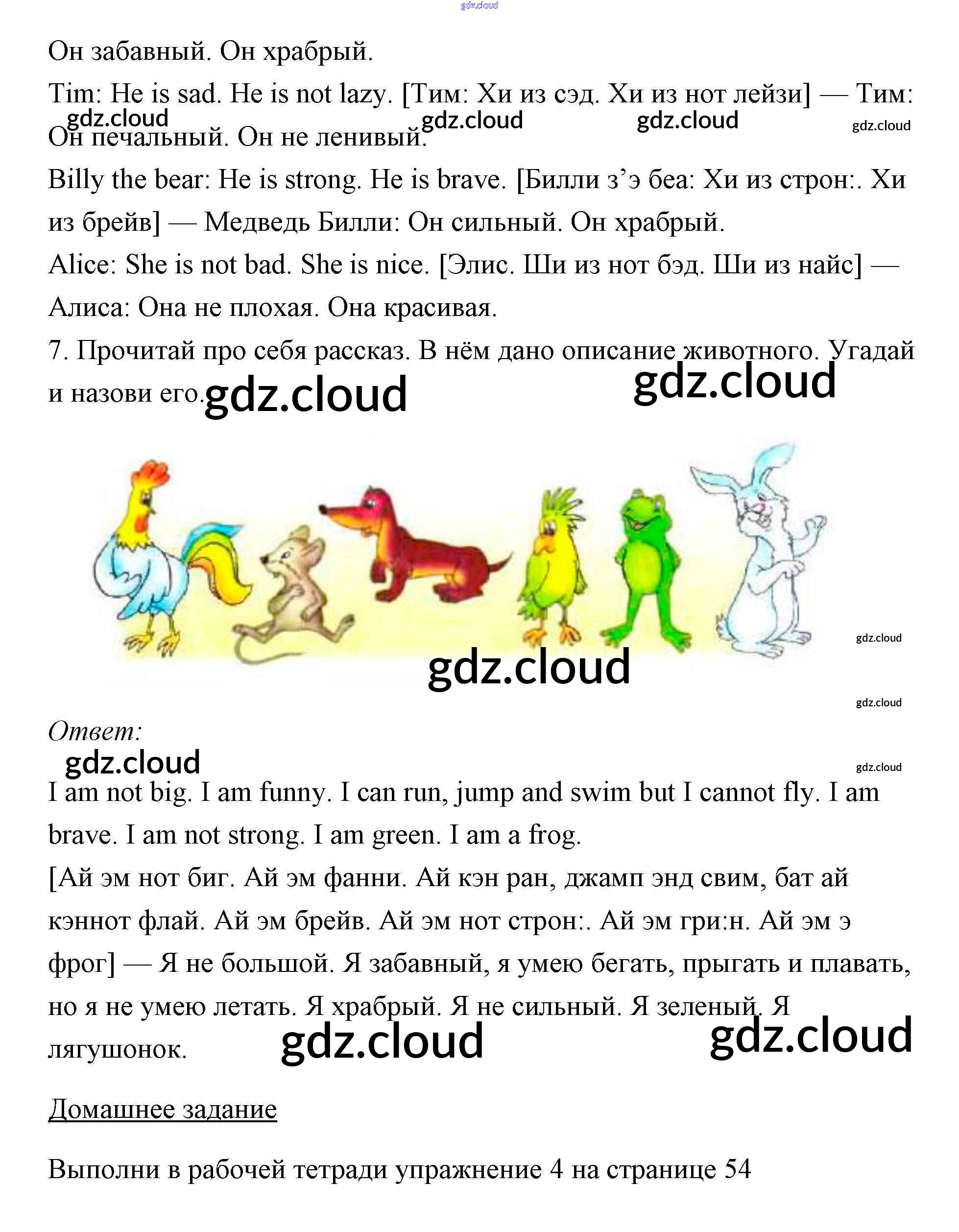 gdz.cloud

Он забавный. Он храбрый.

Tim: He is sad. He is not lazy. [Тим: Хи из сэд. Хи из нот лейзи] — Тим: Он печальный. Он не ленивый.

gdz.cloud gdz.cloud gdz.cloud gdz.cloud

Billy the bear: He is strong. He is brave. [Билли з'э беа: Хи из строн:. Хи из брейв] — Медведь Билли: Он сильный. Он храбрый.

Alice: She is not bad. She is nice. [Элис. Ши из нот бэд. Ши из найс] — Алиса: Она не плохая. Она красивая.

7. Прочитай про себя рассказ. В нём дано описание животного. Угадай и назови его.

gdz.cloud gdz.cloud

gdz.cloud

gdz.cloud

gdz.cloud

Ответ:

gdz.cloud gdz.cloud

I am not big. I am funny. I can run, jump and swim but I cannot fly. I am brave. I am not strong. I am green. I am a frog.

[Ай эм нот биг. Ай эм фанни. Ай кэн ран, джамп энд свим, бат ай кэннот флай. Ай эм брейв. Ай эм нот строн:. Ай эм гри:н. Ай эм э фрог] — Я не большой. Я забавный, я умею бегать, прыгать и плавать, но я не умею летать. Я храбрый. Я не сильный. Я зеленый. Я лягушонок.

gdz.cloud gdz.cloud

Домашнее задание

Выполни в рабочей тетради упражнение 4 на странице 54